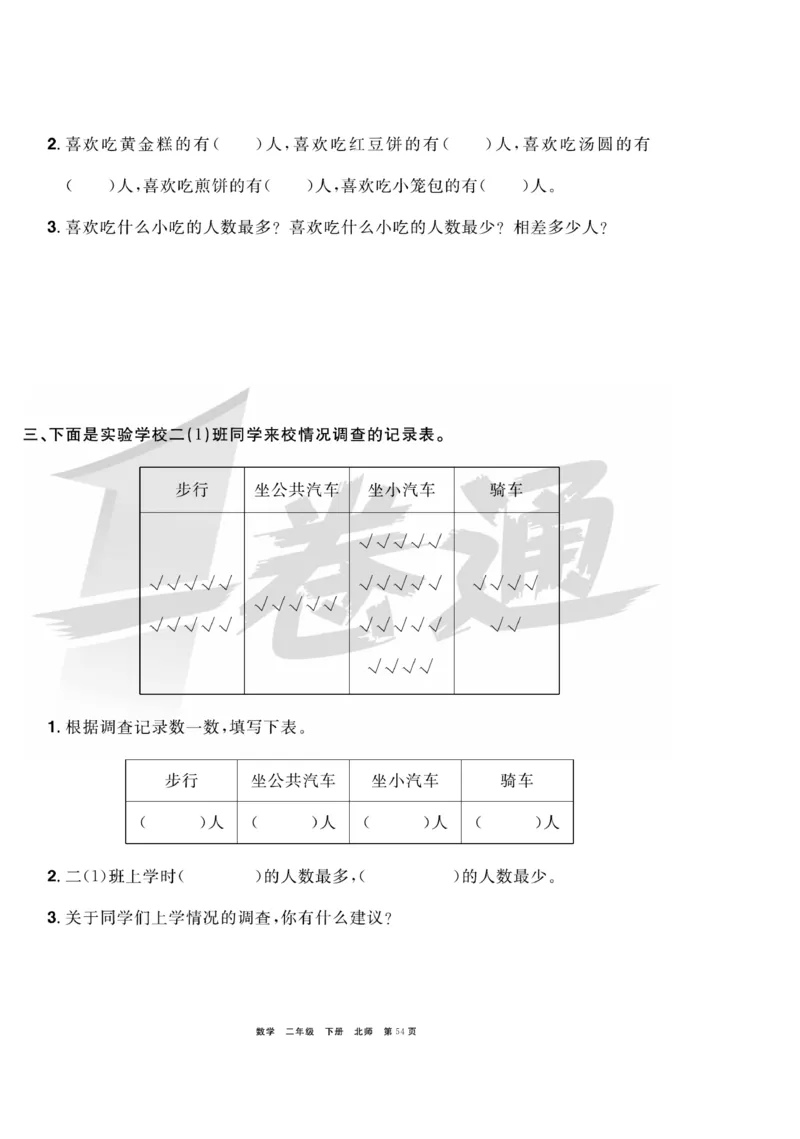 2. 喜欢吃黄金糕的有（　　）人，喜欢吃红豆饼的有（　　）人，喜欢吃汤圆的有（　　）人，喜欢吃煎饼的有（　　）人，喜欢吃小笼包的有（　　）人。

3. 喜欢吃什么小吃的人数最多？喜欢吃什么小吃的人数最少？相差多少人？

三、下面是实验学校二(1)班同学来校情况调查的记录表。

| 步行 | 坐公共汽车 | 坐小汽车 | 骑车 |
|---|---|---|---|
| √√√√√ √√√√√ | √√√√√ | √√√√√ √√√√√ √√√√√ √√√√ | √√√√ √√ |

1. 根据调查记录数一数，填写下表。

| 步行 | 坐公共汽车 | 坐小汽车 | 骑车 |
|---|---|---|---|
| （　　）人 | （　　）人 | （　　）人 | （　　）人 |

2. 二(1)班上学时（　　　）的人数最多，（　　　）的人数最少。

3. 关于同学们上学情况的调查，你有什么建议？

一卷通

数学　二年级　下册　北师　第 54 页